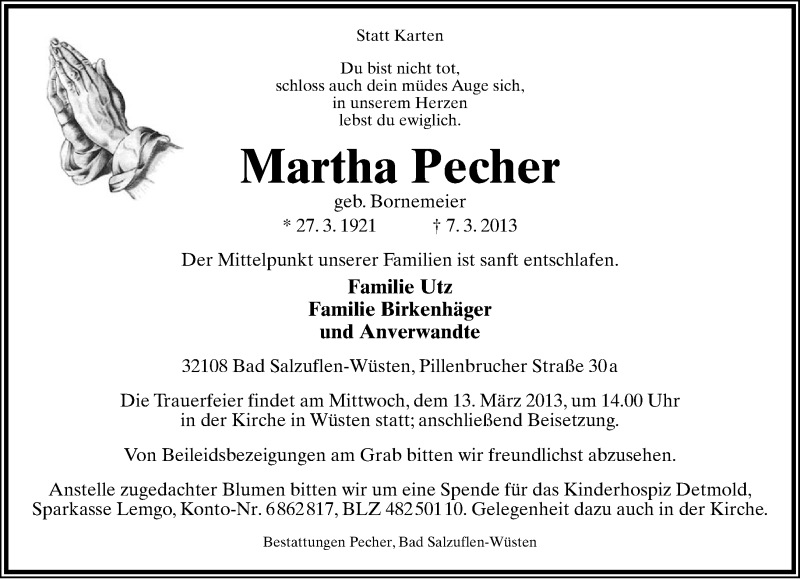 Statt Karten

Du bist nicht tot,
schloss auch dein müdes Auge sich,
in unserem Herzen
lebst du ewiglich.

Martha Pecher

geb. Bornemeier

* 27. 3. 1921 † 7. 3. 2013

Der Mittelpunkt unserer Familien ist sanft entschlafen.

Familie Utz
Familie Birkenhäger
und Anverwandte

32108 Bad Salzuflen-Wüsten, Pillenbrucher Straße 30a

Die Trauerfeier findet am Mittwoch, dem 13. März 2013, um 14.00 Uhr in der Kirche in Wüsten statt; anschließend Beisetzung.

Von Beileidsbezeigungen am Grab bitten wir freundlichst abzusehen.

Anstelle zugedachter Blumen bitten wir um eine Spende für das Kinderhospiz Detmold, Sparkasse Lemgo, Konto-Nr. 6862817, BLZ 48250110. Gelegenheit dazu auch in der Kirche.

Bestattungen Pecher, Bad Salzuflen-Wüsten